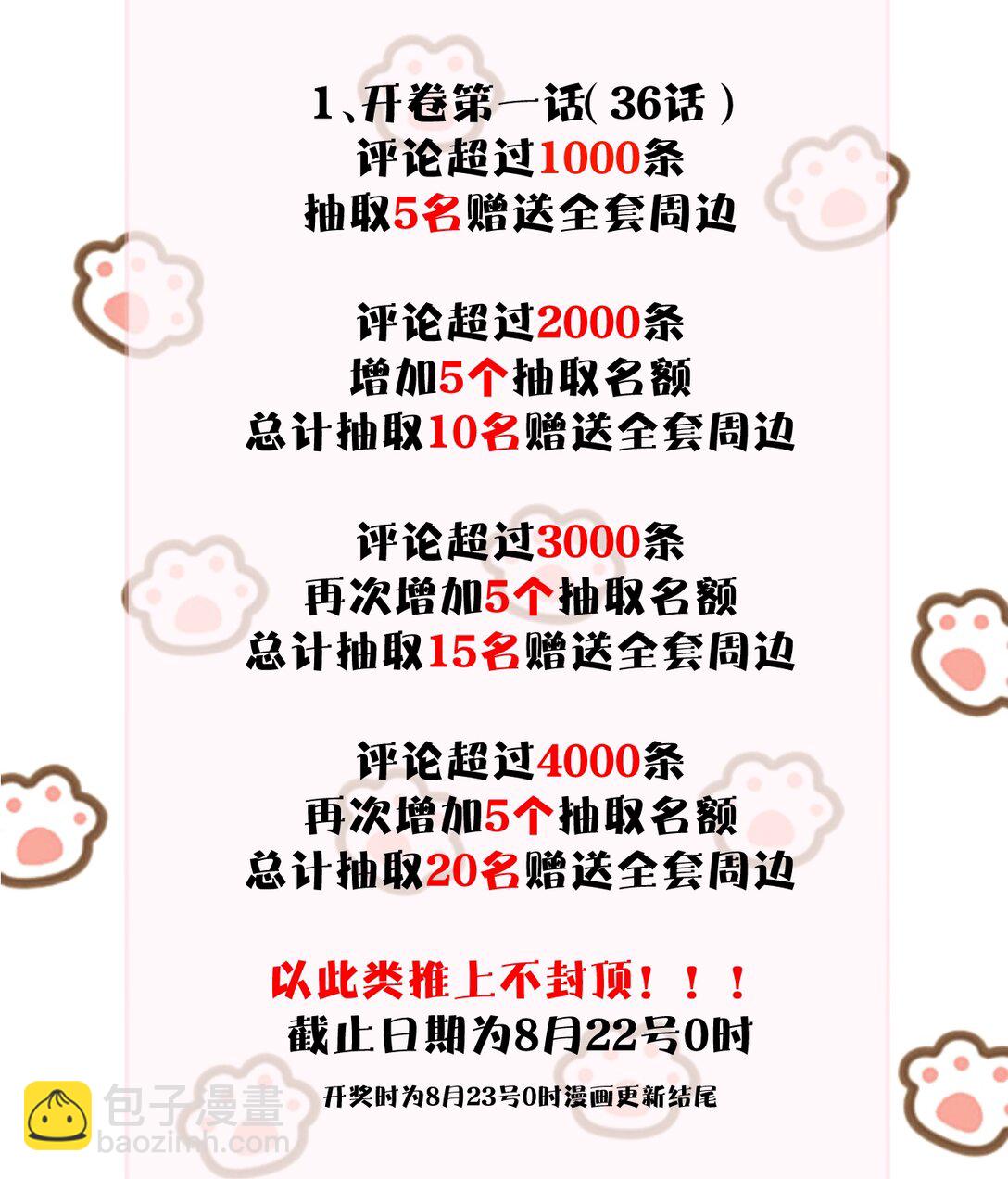 1、开卷第一话(36话)
评论超过1000条
抽取5名赠送全套周边

评论超过2000条
增加5个抽取名额
总计抽取10名赠送全套周边

评论超过3000条
再次增加5个抽取名额
总计抽取15名赠送全套周边

评论超过4000条
再次增加5个抽取名额
总计抽取20名赠送全套周边

以此类推上不封顶！！！
截止日期为8月22号0时

开奖时为8月23号0时漫画更新结尾

包子漫畫
baozimh.com